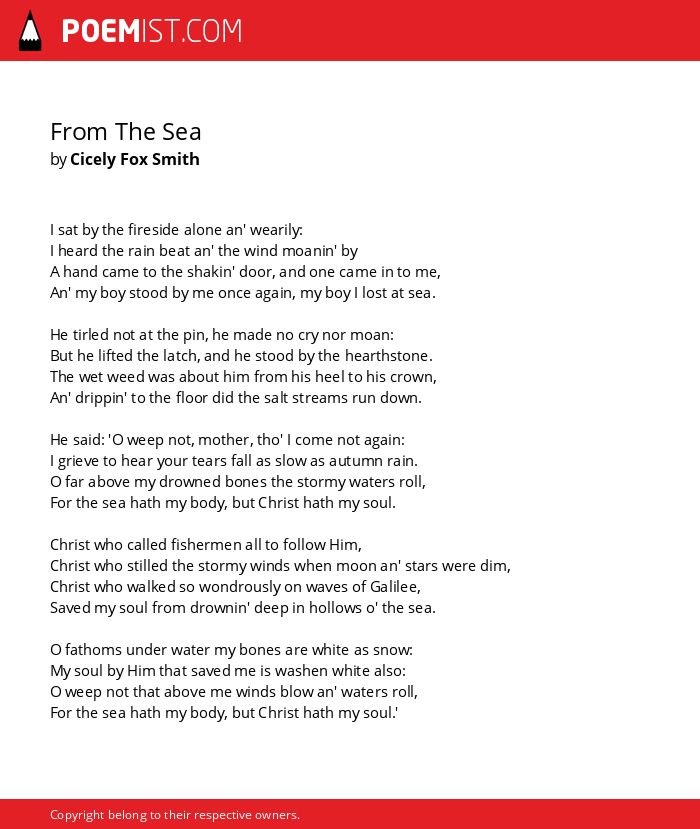 POEMIST.COM

From The Sea
by Cicely Fox Smith

I sat by the fireside alone an' wearily:
I heard the rain beat an' the wind moanin' by
A hand came to the shakin' door, and one came in to me,
An' my boy stood by me once again, my boy I lost at sea.

He tirled not at the pin, he made no cry nor moan:
But he lifted the latch, and he stood by the hearthstone.
The wet weed was about him from his heel to his crown,
An' drippin' to the floor did the salt streams run down.

He said: 'O weep not, mother, tho' I come not again:
I grieve to hear your tears fall as slow as autumn rain.
O far above my drowned bones the stormy waters roll,
For the sea hath my body, but Christ hath my soul.

Christ who called fishermen all to follow Him,
Christ who stilled the stormy winds when moon an' stars were dim,
Christ who walked so wondrously on waves of Galilee,
Saved my soul from drownin' deep in hollows o' the sea.

O fathoms under water my bones are white as snow:
My soul by Him that saved me is washen white also:
O weep not that above me winds blow an' waters roll,
For the sea hath my body, but Christ hath my soul.'

Copyright belong to their respective owners.